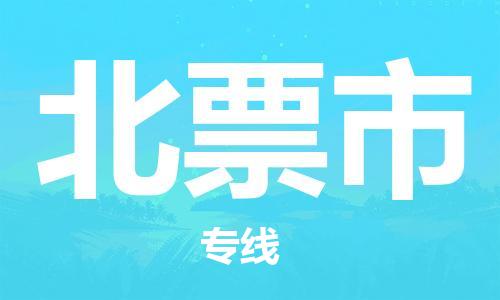 北票市

专线